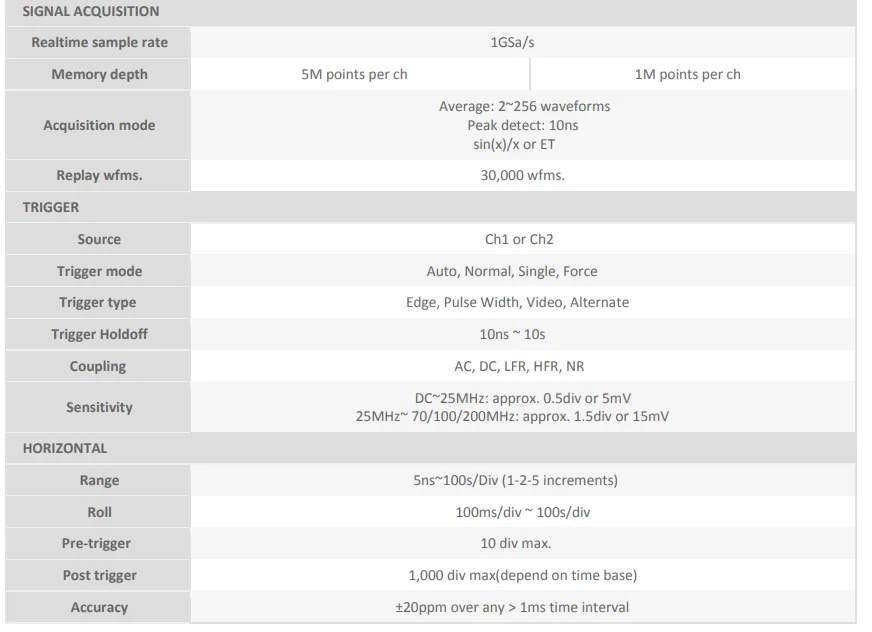 | SIGNAL ACQUISITION | | |
|---|---|---|
| Realtime sample rate | 1GSa/s | |
| Memory depth | 5M points per ch | 1M points per ch |
| Acquisition mode | Average: 2~256 waveforms Peak detect: 10ns sin(x)/x or ET | |
| Replay wfms. | 30,000 wfms. | |
| TRIGGER | | |
| Source | Ch1 or Ch2 | |
| Trigger mode | Auto, Normal, Single, Force | |
| Trigger type | Edge, Pulse Width, Video, Alternate | |
| Trigger Holdoff | 10ns ~ 10s | |
| Coupling | AC, DC, LFR, HFR, NR | |
| Sensitivity | DC~25MHz: approx. 0.5div or 5mV 25MHz~ 70/100/200MHz: approx. 1.5div or 15mV | |
| HORIZONTAL | | |
| Range | 5ns~100s/Div (1-2-5 increments) | |
| Roll | 100ms/div ~ 100s/div | |
| Pre-trigger | 10 div max. | |
| Post trigger | 1,000 div max(depend on time base) | |
| Accuracy | ±20ppm over any > 1ms time interval | |